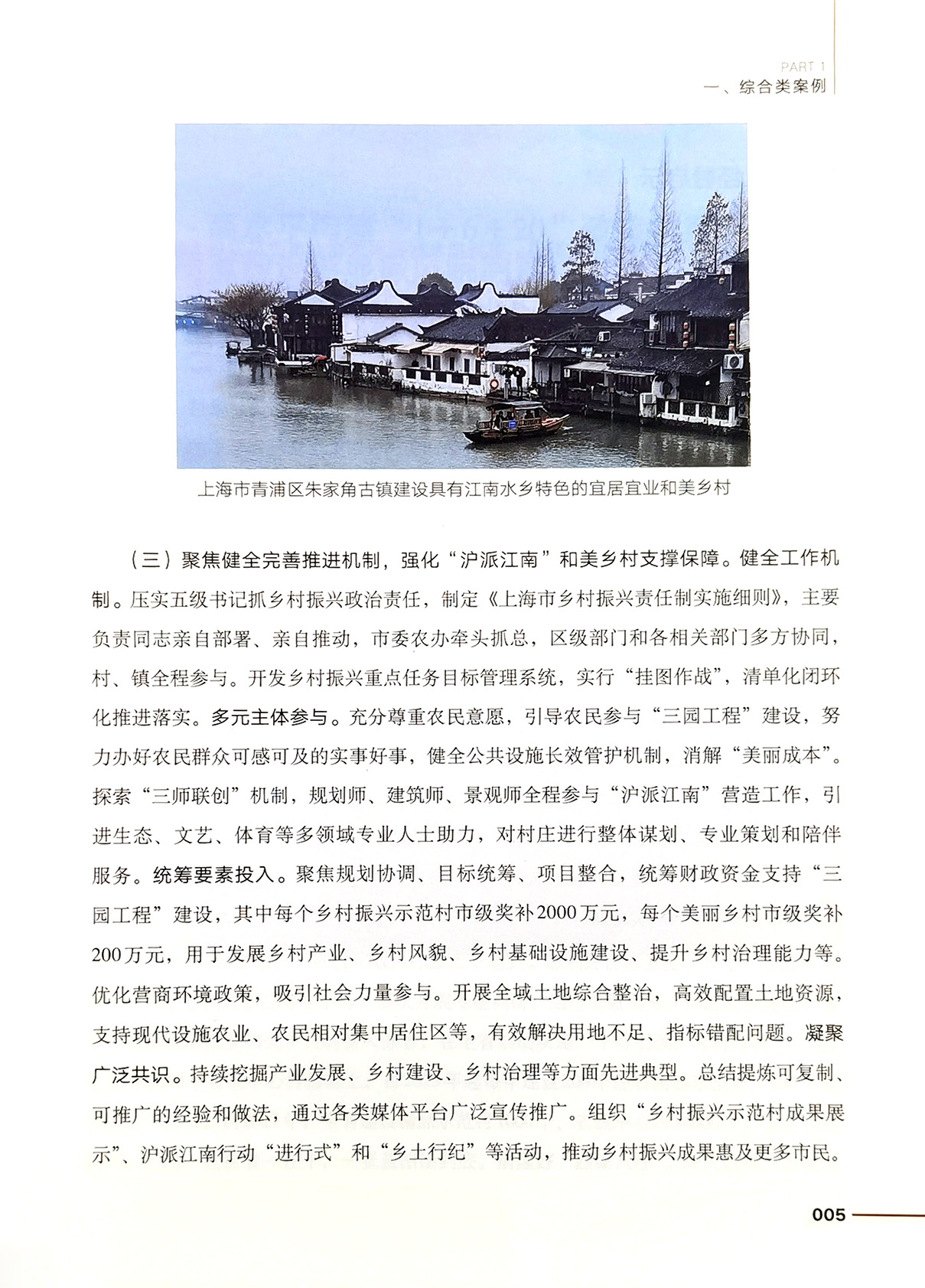 PART 1
一、综合类案例

上海市青浦区朱家角古镇建设具有江南水乡特色的宜居宜业和美乡村

（三）聚焦健全完善推进机制，强化“沪派江南”和美乡村支撑保障。健全工作机制。压实五级书记抓乡村振兴政治责任，制定《上海市乡村振兴责任制实施细则》，主要负责同志亲自部署、亲自推动，市委农办牵头抓总，区级部门和各相关部门多方协同，村、镇全程参与。开发乡村振兴重点任务目标管理系统，实行“挂图作战”，清单化闭环化推进落实。多元主体参与。充分尊重农民意愿，引导农民参与“三园工程”建设，努力办好农民群众可感可及的实事好事，健全公共设施长效管护机制，消解“美丽成本”。探索“三师联创”机制，规划师、建筑师、景观师全程参与“沪派江南”营造工作，引进生态、文艺、体育等多领域专业人士助力，对村庄进行整体谋划、专业策划和陪伴服务。统筹要素投入。聚焦规划协调、目标统筹、项目整合，统筹财政资金支持“三园工程”建设，其中每个乡村振兴示范村市级奖补2000万元，每个美丽乡村市级奖补200万元，用于发展乡村产业、乡村风貌、乡村基础设施建设、提升乡村治理能力等。优化营商环境政策，吸引社会力量参与。开展全域土地综合整治，高效配置土地资源，支持现代设施农业、农民相对集中居住区等，有效解决用地不足、指标错配问题。凝聚广泛共识。持续挖掘产业发展、乡村建设、乡村治理等方面先进典型。总结提炼可复制、可推广的经验和做法，通过各类媒体平台广泛宣传推广。组织“乡村振兴示范村成果展示”、沪派江南行动“进行式”和“乡土行纪”等活动，推动乡村振兴成果惠及更多市民。

005